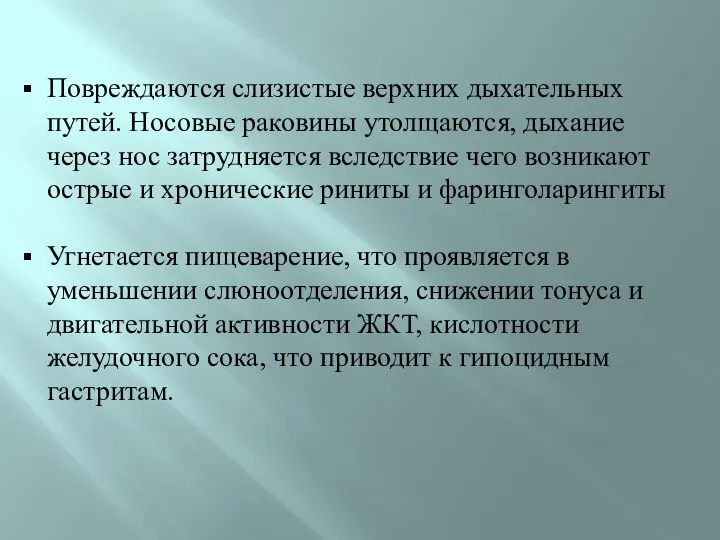 ▪ Повреждаются слизистые верхних дыхательных путей. Носовые раковины утолщаются, дыхание через нос затрудняется вследствие чего возникают острые и хронические риниты и фаринголарингиты

▪ Угнетается пищеварение, что проявляется в уменьшении слюноотделения, снижении тонуса и двигательной активности ЖКТ, кислотности желудочного сока, что приводит к гипоцидным гастритам.